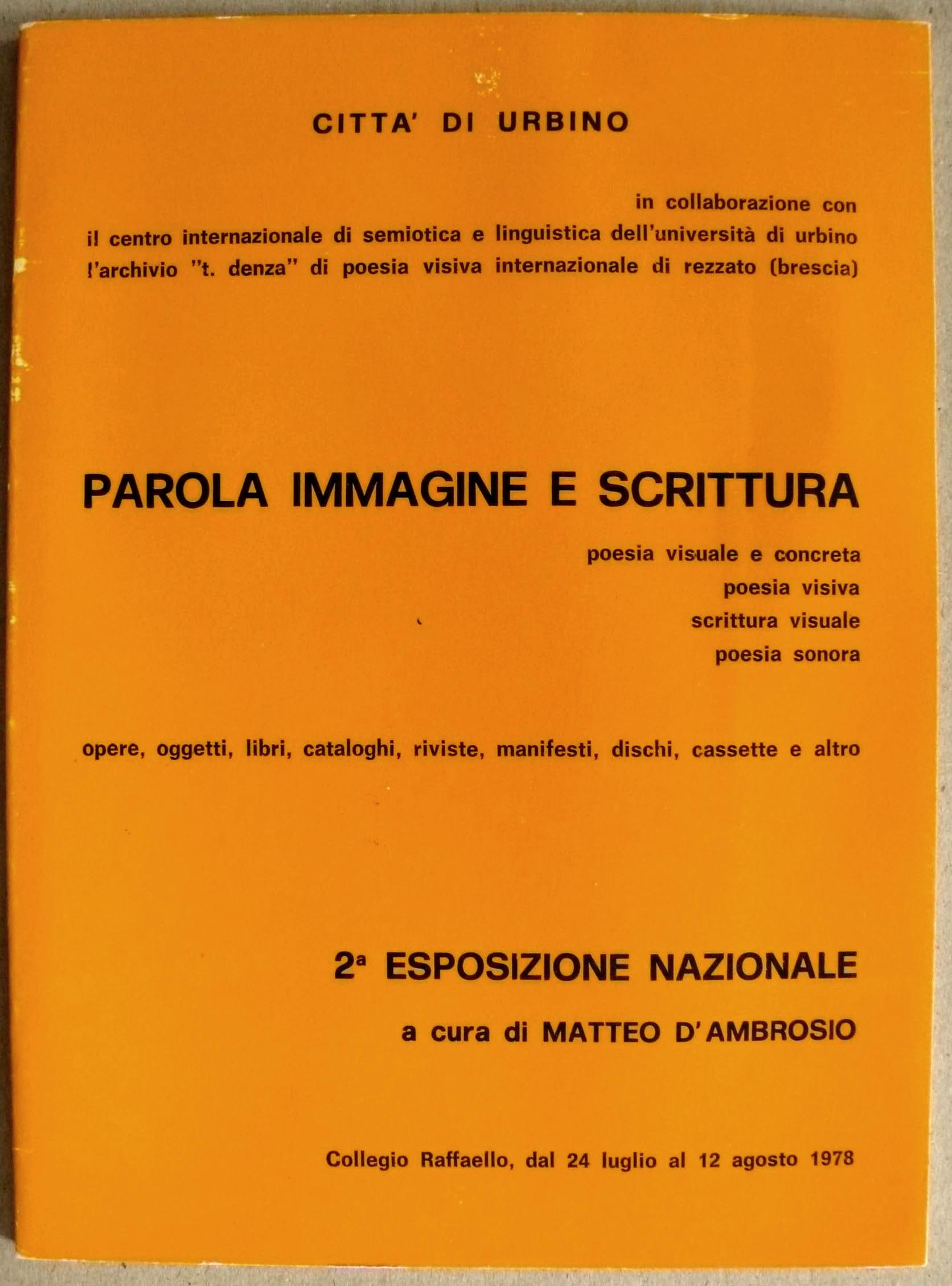 CITTA' DI URBINO

in collaborazione con
il centro internazionale di semiotica e linguistica dell'università di urbino
l'archivio "t. denza" di poesia visiva internazionale di rezzato (brescia)

PAROLA IMMAGINE E SCRITTURA

poesia visuale e concreta
poesia visiva
scrittura visuale
poesia sonora

opere, oggetti, libri, cataloghi, riviste, manifesti, dischi, cassette e altro

2ª ESPOSIZIONE NAZIONALE

a cura di MATTEO D'AMBROSIO

Collegio Raffaello, dal 24 luglio al 12 agosto 1978